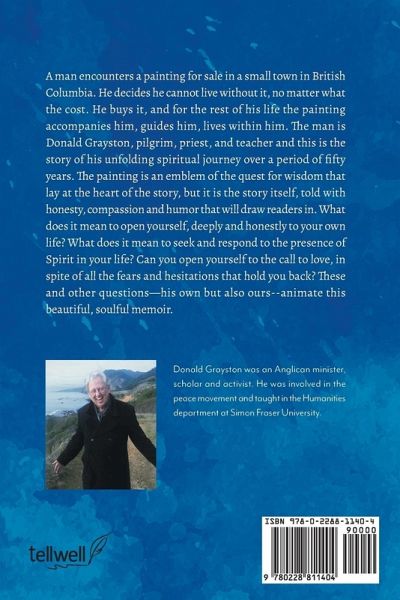 A man encounters a painting for sale in a small town in British Columbia. He decides he cannot live without it, no matter what the cost. He buys it, and for the rest of his life the painting accompanies him, guides him, lives within him. The man is Donald Grayston, pilgrim, priest, and teacher and this is the story of his unfolding spiritual journey over a period of fifty years. The painting is an emblem of the quest for wisdom that lay at the heart of the story, but it is the story itself, told with honesty, compassion and humor that will draw readers in. What does it mean to open yourself, deeply and honestly to your own life? What does it mean to seek and respond to the presence of Spirit in your life? Can you open yourself to the call to love, in spite of all the fears and hesitations that hold you back? These and other questions—his own but also ours--animate this beautiful, soulful memoir.

Donald Grayston was an Anglican minister, scholar and activist. He was involved in the peace movement and taught in the Humanities department at Simon Fraser University.

tellwell

ISBN 978-0-2288-1140-4
90000
9 780228 811404